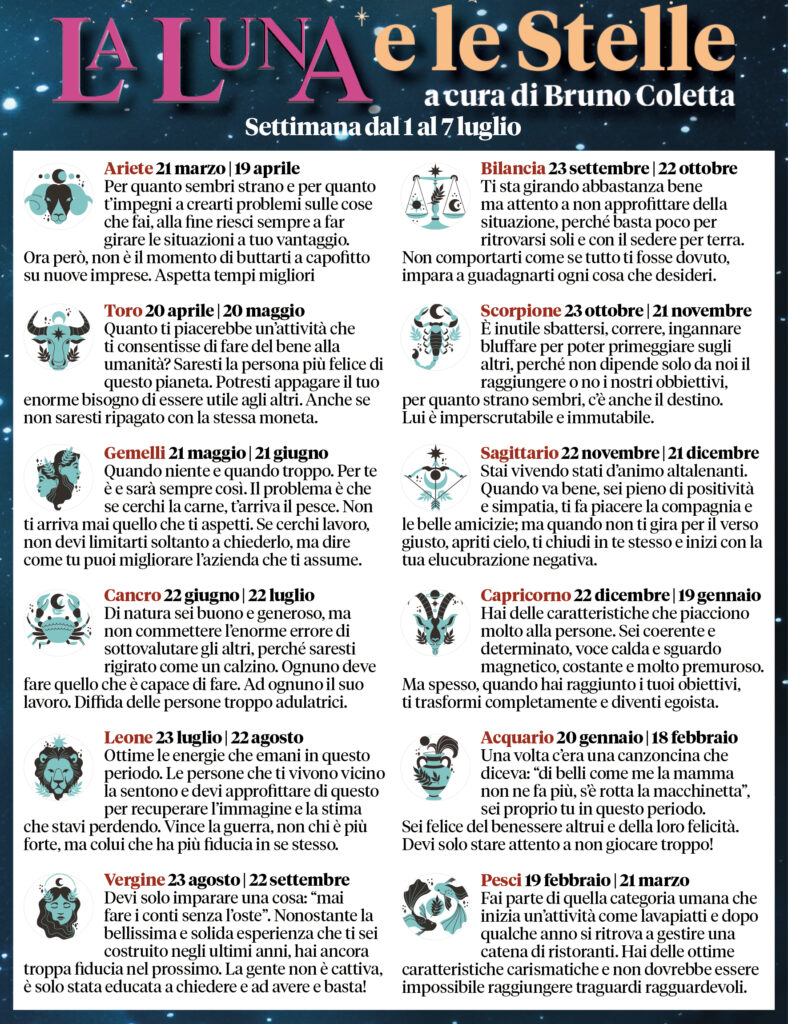 LA LUNA e le Stelle
a cura di Bruno Coletta
Settimana dal 1 al 7 luglio

Ariete 21 marzo | 19 aprile
Per quanto sembri strano e per quanto t'impegni a crearti problemi sulle cose che fai, alla fine riesci sempre a far girare le situazioni a tuo vantaggio. Ora però, non è il momento di buttarti a capofitto su nuove imprese. Aspetta tempi migliori

Toro 20 aprile | 20 maggio
Quanto ti piacerebbe un'attività che ti consentisse di fare del bene alla umanità? Saresti la persona più felice di questo pianeta. Potresti appagare il tuo enorme bisogno di essere utile agli altri. Anche se non saresti ripagato con la stessa moneta.

Gemelli 21 maggio | 21 giugno
Quando niente e quando troppo. Per te è e sarà sempre così. Il problema è che se cerchi la carne, t'arriva il pesce. Non ti arriva mai quello che ti aspetti. Se cerchi lavoro, non devi limitarti soltanto a chiederlo, ma dire come tu puoi migliorare l'azienda che ti assume.

Cancro 22 giugno | 22 luglio
Di natura sei buono e generoso, ma non commettere l'enorme errore di sottovalutare gli altri, perché saresti rigirato come un calzino. Ognuno deve fare quello che è capace di fare. Ad ognuno il suo lavoro. Diffida delle persone troppo adulatrici.

Leone 23 luglio | 22 agosto
Ottime le energie che emani in questo periodo. Le persone che ti vivono vicino la sentono e devi approfittare di questo per recuperare l'immagine e la stima che stavi perdendo. Vince la guerra, non chi è più forte, ma colui che ha più fiducia in se stesso.

Vergine 23 agosto | 22 settembre
Devi solo imparare una cosa: "mai fare i conti senza l'oste". Nonostante la bellissima e solida esperienza che ti sei costruito negli ultimi anni, hai ancora troppa fiducia nel prossimo. La gente non è cattiva, è solo stata educata a chiedere e ad avere e basta!

Bilancia 23 settembre | 22 ottobre
Ti sta girando abbastanza bene ma attento a non approfittare della situazione, perché basta poco per ritrovarsi soli e con il sedere per terra. Non comportarti come se tutto ti fosse dovuto, impara a guadagnarti ogni cosa che desideri.

Scorpione 23 ottobre | 21 novembre
È inutile sbattersi, correre, ingannare bluffare per poter primeggiare sugli altri, perché non dipende solo da noi il raggiungere o no i nostri obbiettivi, per quanto strano sembri, c'è anche il destino. Lui è imperscrutabile e immutabile.

Sagittario 22 novembre | 21 dicembre
Stai vivendo stati d'animo altalenanti. Quando va bene, sei pieno di positività e simpatia, ti fa piacere la compagnia e le belle amicizie; ma quando non ti gira per il verso giusto, apriti cielo, ti chiudi in te stesso e inizi con la tua elucubrazione negativa.

Capricorno 22 dicembre | 19 gennaio
Hai delle caratteristiche che piacciono molto alla persone. Sei coerente e determinato, voce calda e sguardo magnetico, costante e molto premuroso. Ma spesso, quando hai raggiunto i tuoi obiettivi, ti trasformi completamente e diventi egoista.

Acquario 20 gennaio | 18 febbraio
Una volta c'era una canzoncina che diceva: "di belli come me la mamma non ne fa più, s'è rotta la macchinetta", sei proprio tu in questo periodo. Sei felice del benessere altrui e della loro felicità. Devi solo stare attento a non giocare troppo!

Pesci 19 febbraio | 21 marzo
Fai parte di quella categoria umana che inizia un'attività come lavapiatti e dopo qualche anno si ritrova a gestire una catena di ristoranti. Hai delle ottime caratteristiche carismatiche e non dovrebbe essere impossibile raggiungere traguardi ragguardevoli.